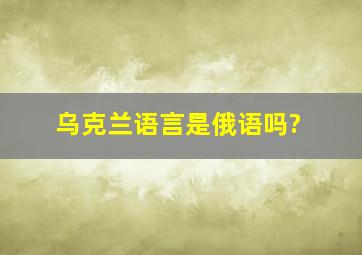 乌克兰语言是俄语吗?